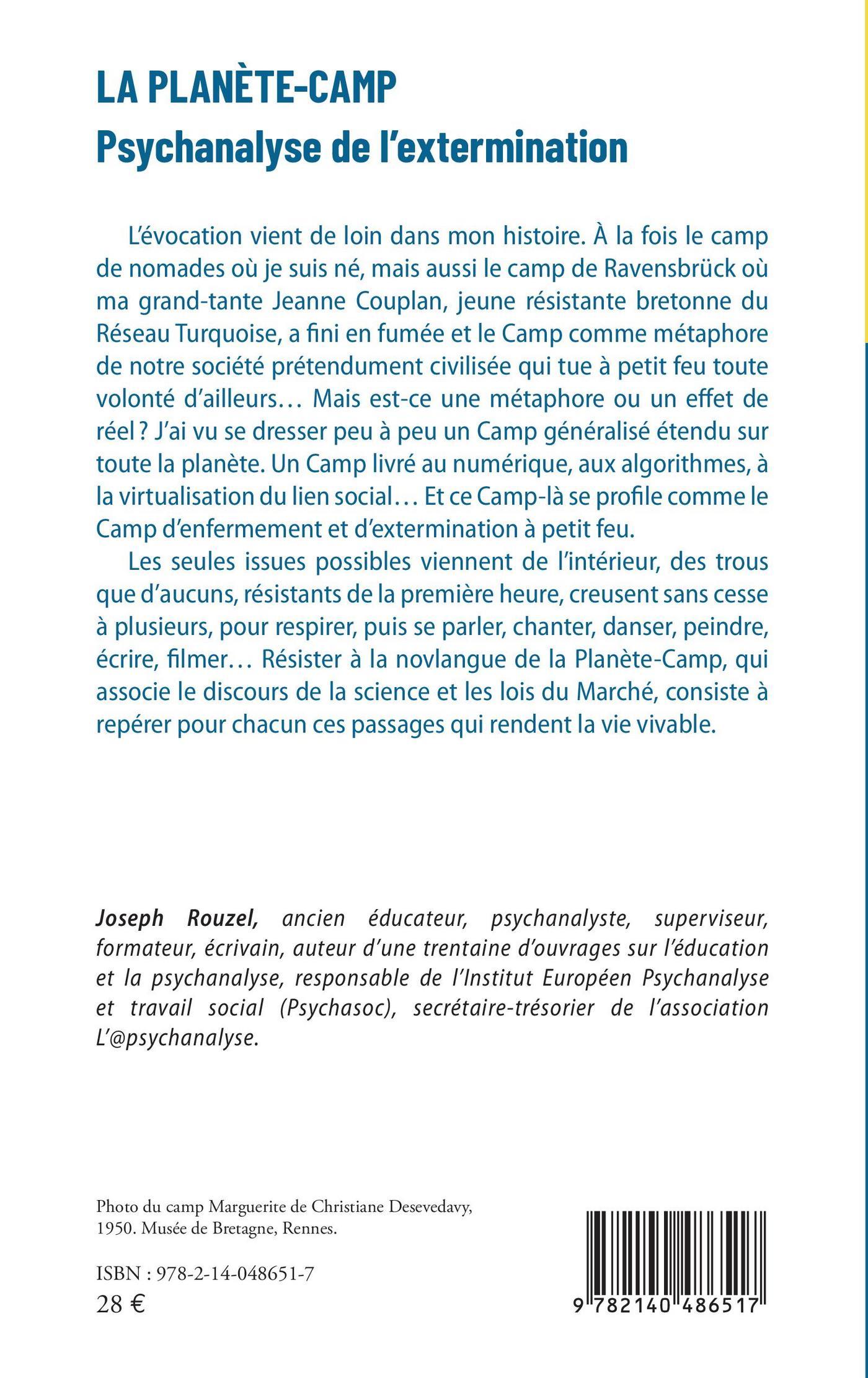 LA PLANÈTE-CAMP
Psychanalyse de l'extermination

L'évocation vient de loin dans mon histoire. À la fois le camp de nomades où je suis né, mais aussi le camp de Ravensbrück où ma grand-tante Jeanne Couplan, jeune résistante bretonne du Réseau Turquoise, a fini en fumée et le Camp comme métaphore de notre société prétendument civilisée qui tue à petit feu toute volonté d'ailleurs… Mais est-ce une métaphore ou un effet de réel ? J'ai vu se dresser peu à peu un Camp généralisé étendu sur toute la planète. Un Camp livré au numérique, aux algorithmes, à la virtualisation du lien social… Et ce Camp-là se profile comme le Camp d'enfermement et d'extermination à petit feu.

Les seules issues possibles viennent de l'intérieur, des trous que d'aucuns, résistants de la première heure, creusent sans cesse à plusieurs, pour respirer, puis se parler, chanter, danser, peindre, écrire, filmer… Résister à la novlangue de la Planète-Camp, qui associe le discours de la science et les lois du Marché, consiste à repérer pour chacun ces passages qui rendent la vie vivable.

Joseph Rouzel, ancien éducateur, psychanalyste, superviseur, formateur, écrivain, auteur d'une trentaine d'ouvrages sur l'éducation et la psychanalyse, responsable de l'Institut Européen Psychanalyse et travail social (Psychasoc), secrétaire-trésorier de l'association L'@psychanalyse.

Photo du camp Marguerite de Christiane Desevedavy, 1950. Musée de Bretagne, Rennes.

ISBN : 978-2-14-048651-7
28 €

9 782140 486517